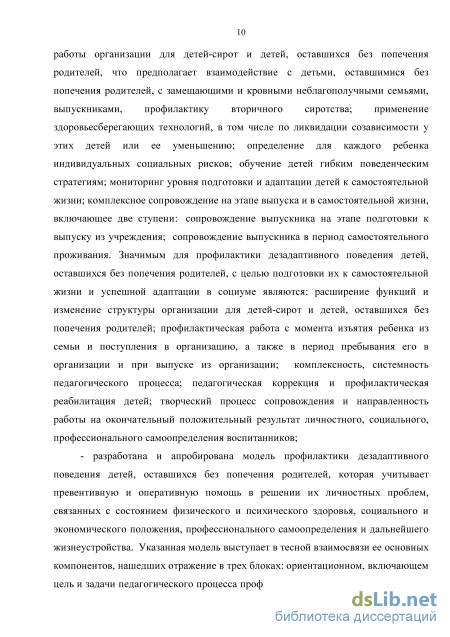 10

работы организации для детей-сирот и детей, оставшихся без попечения родителей, что предполагает взаимодействие с детьми, оставшимися без попечения родителей, с замещающими и кровными неблагополучными семьями, выпускниками, профилактику вторичного сиротства; применение здоровьесберегающих технологий, в том числе по ликвидации созависимости у этих детей или ее уменьшению; определение для каждого ребенка индивидуальных социальных рисков; обучение детей гибким поведенческим стратегиям; мониторинг уровня подготовки и адаптации детей к самостоятельной жизни; комплексное сопровождение на этапе выпуска и в самостоятельной жизни, включающее две ступени: сопровождение выпускника на этапе подготовки к выпуску из учреждения; сопровождение выпускника в период самостоятельного проживания. Значимым для профилактики дезадаптивного поведения детей, оставшихся без попечения родителей, с целью подготовки их к самостоятельной жизни и успешной адаптации в социуме являются: расширение функций и изменение структуры организации для детей-сирот и детей, оставшихся без попечения родителей; профилактическая работа с момента изъятия ребенка из семьи и поступления в организацию, а также в период пребывания его в организации и при выпуске из организации; комплексность, системность педагогического процесса; педагогическая коррекция и профилактическая реабилитация детей; творческий процесс сопровождения и направленность работы на окончательный положительный результат личностного, социального, профессионального самоопределения воспитанников;

- разработана и апробирована модель профилактики дезадаптивного поведения детей, оставшихся без попечения родителей, которая учитывает превентивную и оперативную помощь в решении их личностных проблем, связанных с состоянием физического и психического здоровья, социального и экономического положения, профессионального самоопределения и дальнейшего жизнеустройства. Указанная модель выступает в тесной взаимосвязи ее основных компонентов, нашедших отражение в трех блоках: ориентационном, включающем цель и задачи педагогического процесса проф

dsLib.net
библиотека диссертаций